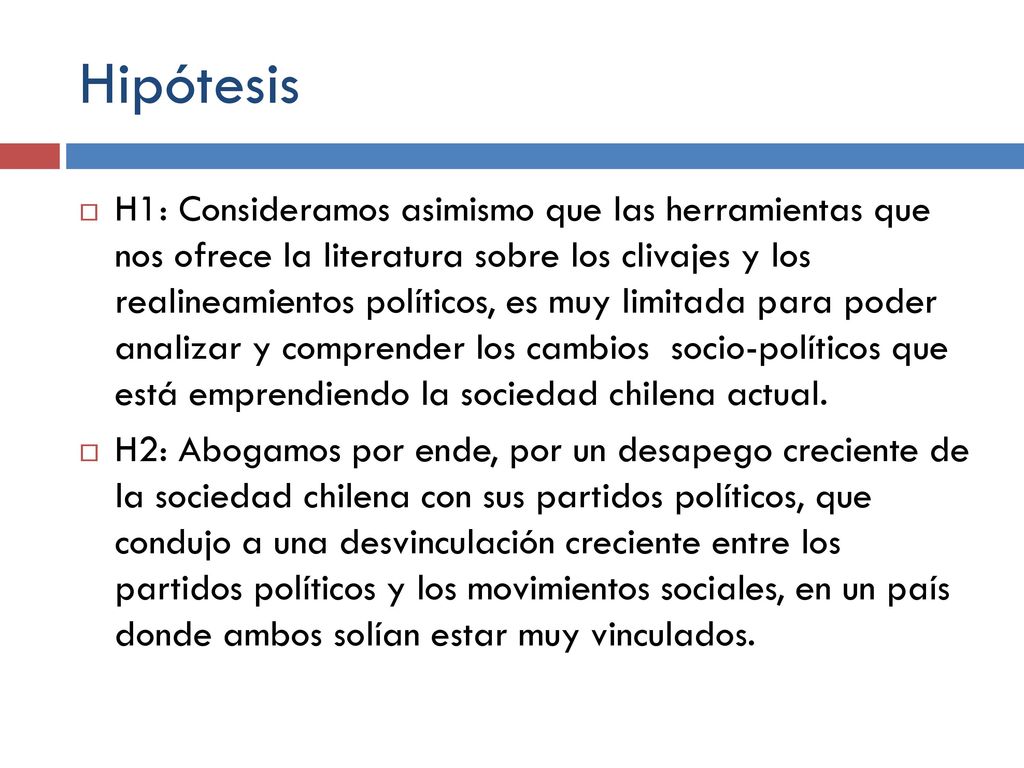 Hipótesis

H1: Consideramos asimismo que las herramientas que nos ofrece la literatura sobre los clivajes y los realineamientos políticos, es muy limitada para poder analizar y comprender los cambios socio-políticos que está emprendiendo la sociedad chilena actual.

H2: Abogamos por ende, por un desapego creciente de la sociedad chilena con sus partidos políticos, que condujo a una desvinculación creciente entre los partidos políticos y los movimientos sociales, en un país donde ambos solían estar muy vinculados.